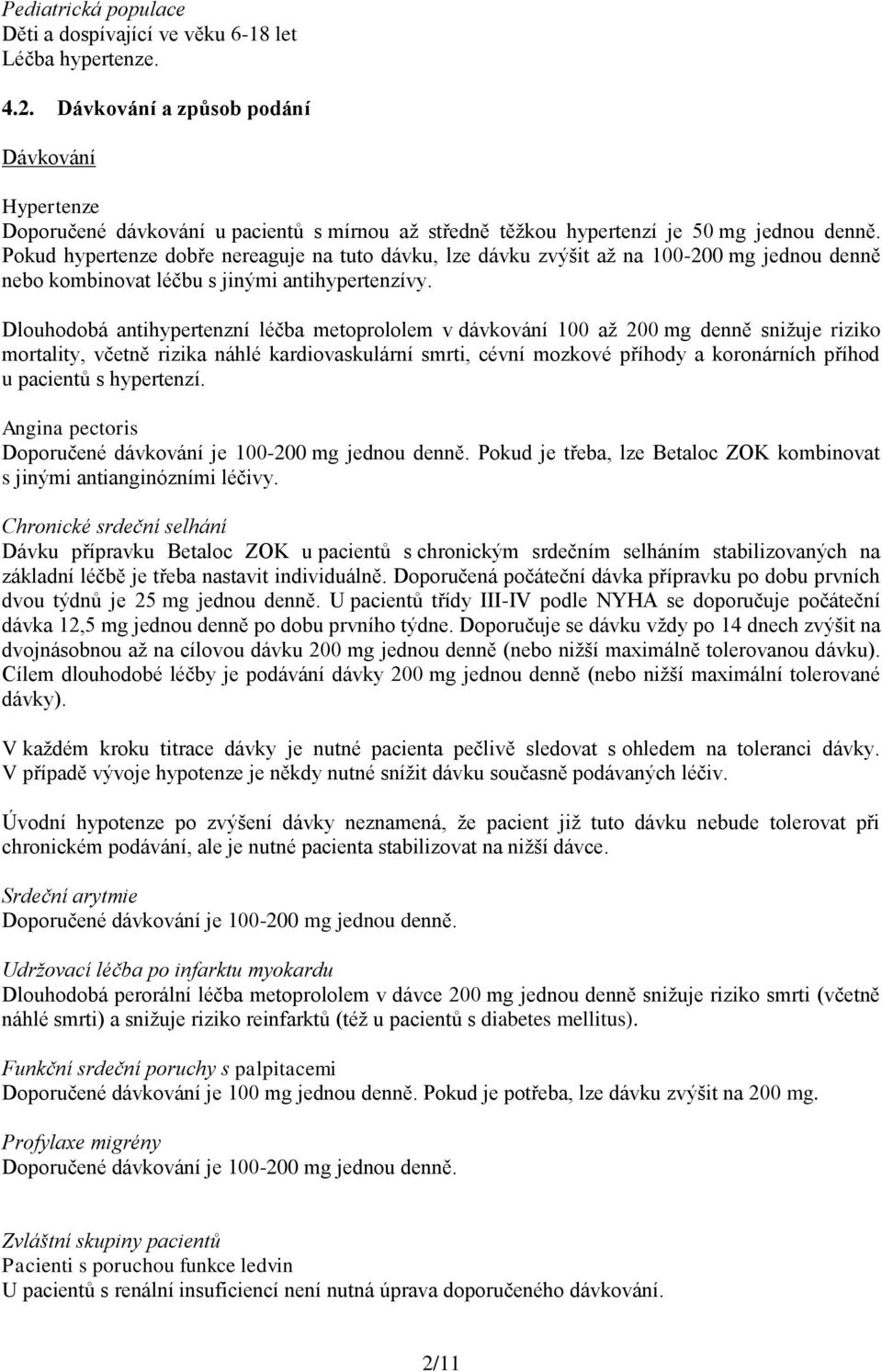 Pediatrická populace
Děti a dospívající ve věku 6-18 let
Léčba hypertenze.

4.2. Dávkování a způsob podání

Dávkování

Hypertenze
Doporučené dávkování u pacientů s mírnou až středně těžkou hypertenzí je 50 mg jednou denně. Pokud hypertenze dobře nereaguje na tuto dávku, lze dávku zvýšit až na 100-200 mg jednou denně nebo kombinovat léčbu s jinými antihypertenzívy.

Dlouhodobá antihypertenzní léčba metoprololem v dávkování 100 až 200 mg denně snižuje riziko mortality, včetně rizika náhlé kardiovaskulární smrti, cévní mozkové příhody a koronárních příhod u pacientů s hypertenzí.

Angina pectoris
Doporučené dávkování je 100-200 mg jednou denně. Pokud je třeba, lze Betaloc ZOK kombinovat s jinými antianginózními léčivy.

Chronické srdeční selhání
Dávku přípravku Betaloc ZOK u pacientů s chronickým srdečním selháním stabilizovaných na základní léčbě je třeba nastavit individuálně. Doporučená počáteční dávka přípravku po dobu prvních dvou týdnů je 25 mg jednou denně. U pacientů třídy III-IV podle NYHA se doporučuje počáteční dávka 12,5 mg jednou denně po dobu prvního týdne. Doporučuje se dávku vždy po 14 dnech zvýšit na dvojnásobnou až na cílovou dávku 200 mg jednou denně (nebo nižší maximálně tolerovanou dávku). Cílem dlouhodobé léčby je podávání dávky 200 mg jednou denně (nebo nižší maximální tolerované dávky).

V každém kroku titrace dávky je nutné pacienta pečlivě sledovat s ohledem na toleranci dávky. V případě vývoje hypotenze je někdy nutné snížit dávku současně podávaných léčiv.

Úvodní hypotenze po zvýšení dávky neznamená, že pacient již tuto dávku nebude tolerovat při chronickém podávání, ale je nutné pacienta stabilizovat na nižší dávce.

Srdeční arytmie
Doporučené dávkování je 100-200 mg jednou denně.

Udržovací léčba po infarktu myokardu
Dlouhodobá perorální léčba metoprololem v dávce 200 mg jednou denně snižuje riziko smrti (včetně náhlé smrti) a snižuje riziko reinfarktů (též u pacientů s diabetes mellitus).

Funkční srdeční poruchy s palpitacemi
Doporučené dávkování je 100 mg jednou denně. Pokud je potřeba, lze dávku zvýšit na 200 mg.

Profylaxe migrény
Doporučené dávkování je 100-200 mg jednou denně.

Zvláštní skupiny pacientů
Pacienti s poruchou funkce ledvin
U pacientů s renální insuficiencí není nutná úprava doporučeného dávkování.

2/11